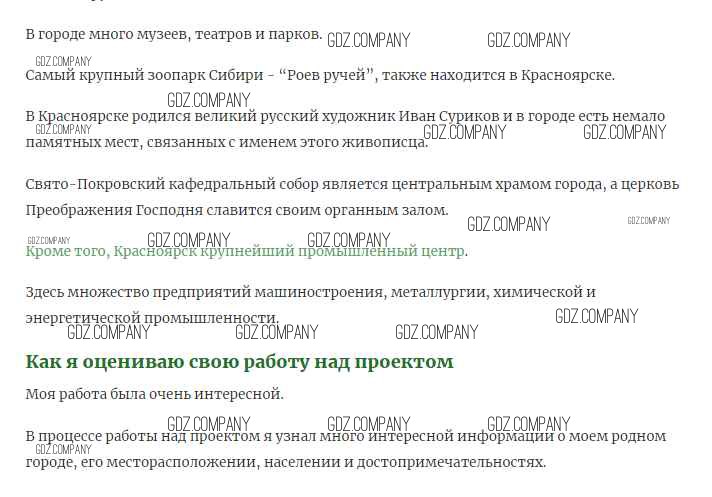 В городе много музеев, театров и парков.

Самый крупный зоопарк Сибири - "Роев ручей", также находится в Красноярске.

В Красноярске родился великий русский художник Иван Суриков и в городе есть немало памятных мест, связанных с именем этого живописца.

Свято-Покровский кафедральный собор является центральным храмом города, а церковь Преображения Господня славится своим органным залом.

Кроме того, Красноярск крупнейший промышленный центр.

Здесь множество предприятий машиностроения, металлургии, химической и энергетической промышленности.

Как я оцениваю свою работу над проектом

Моя работа была очень интересной.

В процессе работы над проектом я узнал много интересной информации о моем родном городе, его месторасположении, населении и достопримечательностях.

GDZ.COMPANY